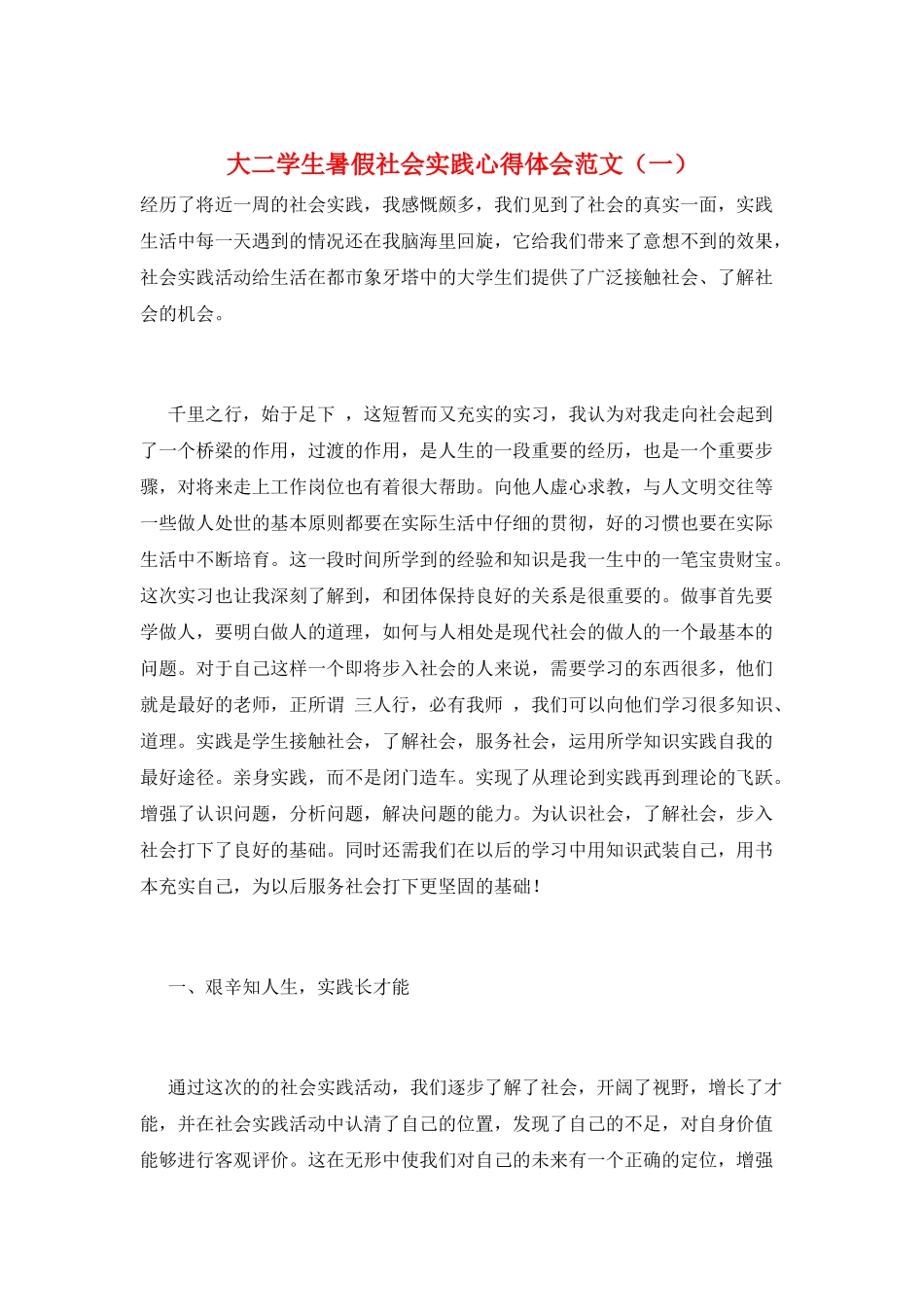 大二学生暑假社会实践心得体会范文（一）

经历了将近一周的社会实践，我感慨颇多，我们见到了社会的真实一面，实践生活中每一天遇到的情况还在我脑海里回旋，它给我们带来了意想不到的效果，社会实践活动给生活在都市象牙塔中的大学生们提供了广泛接触社会、了解社会的机会。

千里之行，始于足下 ，这短暂而又充实的实习，我认为对我走向社会起到了一个桥梁的作用，过渡的作用，是人生的一段重要的经历，也是一个重要步骤，对将来走上工作岗位也有着很大帮助。向他人虚心求教，与人文明交往等一些做人处世的基本原则都要在实际生活中仔细的贯彻，好的习惯也要在实际生活中不断培育。这一段时间所学到的经验和知识是我一生中的一笔宝贵财宝。这次实习也让我深刻了解到，和团体保持良好的关系是很重要的。做事首先要学做人，要明白做人的道理，如何与人相处是现代社会的做人的一个最基本的问题。对于自己这样一个即将步入社会的人来说，需要学习的东西很多，他们就是最好的老师，正所谓 三人行，必有我师 ，我们可以向他们学习很多知识、道理。实践是学生接触社会，了解社会，服务社会，运用所学知识实践自我的最好途径。亲身实践，而不是闭门造车。实现了从理论到实践再到理论的飞跃。增强了认识问题，分析问题，解决问题的能力。为认识社会，了解社会，步入社会打下了良好的基础。同时还需我们在以后的学习中用知识武装自己，用书本充实自己，为以后服务社会打下更坚固的基础！

一、艰辛知人生，实践长才能

通过这次的的社会实践活动，我们逐步了解了社会，开阔了视野，增长了才能，并在社会实践活动中认清了自己的位置，发现了自己的不足，对自身价值能够进行客观评价。这在无形中使我们对自己的未来有一个正确的定位，增强